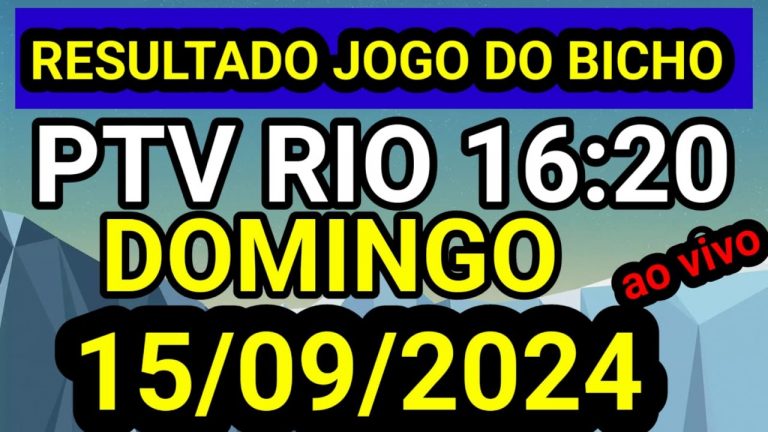 RESULTADO JOGO DO BICHO

PTV RIO 16:20

DOMINGO

ao vivo

15/09/2024